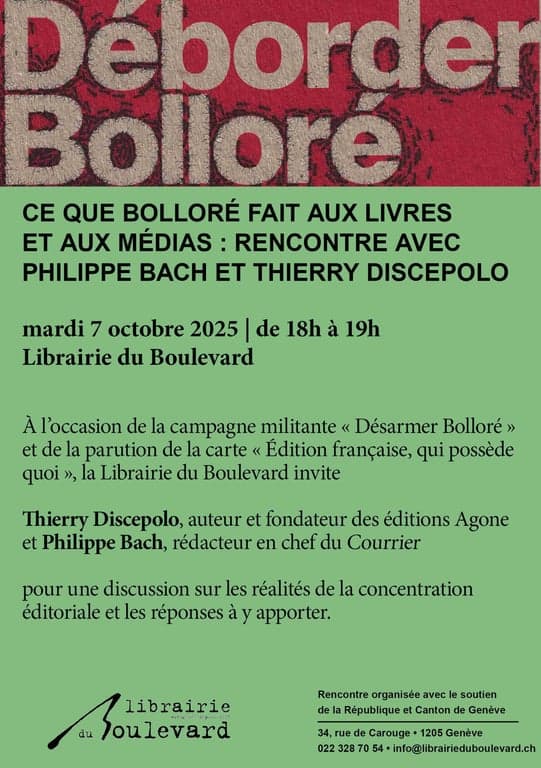 Déborder Bolloré

CE QUE BOLLORÉ FAIT AUX LIVRES ET AUX MÉDIAS : RENCONTRE AVEC PHILIPPE BACH ET THIERRY DISCEPOLO

mardi 7 octobre 2025 | de 18h à 19h
Librairie du Boulevard

À l'occasion de la campagne militante « Désarmer Bolloré » et de la parution de la carte « Édition française, qui possède quoi », la Librairie du Boulevard invite

Thierry Discepolo, auteur et fondateur des éditions Agone et Philippe Bach, rédacteur en chef du Courrier

pour une discussion sur les réalités de la concentration éditoriale et les réponses à y apporter.

librairie
du Boulevard

Rencontre organisée avec le soutien
de la République et Canton de Genève

34, rue de Carouge • 1205 Genève
022 328 70 54 • info@librairieduboulevard.ch